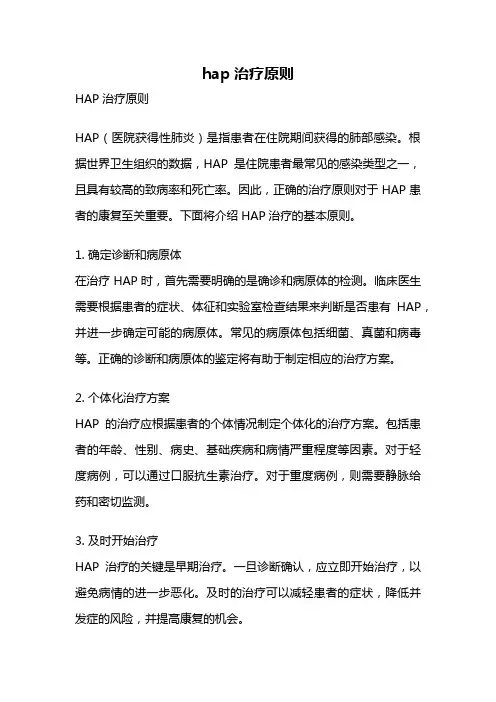 hap 治疗原则

HAP 治疗原则

HAP（医院获得性肺炎）是指患者在住院期间获得的肺部感染。根据世界卫生组织的数据，HAP 是住院患者最常见的感染类型之一，且具有较高的致病率和死亡率。因此，正确的治疗原则对于 HAP 患者的康复至关重要。下面将介绍 HAP 治疗的基本原则。

1. 确定诊断和病原体
在治疗 HAP 时，首先需要明确的是确诊和病原体的检测。临床医生需要根据患者的症状、体征和实验室检查结果来判断是否患有 HAP，并进一步确定可能的病原体。常见的病原体包括细菌、真菌和病毒等。正确的诊断和病原体的鉴定将有助于制定相应的治疗方案。

2. 个体化治疗方案
HAP 的治疗应根据患者的个体情况制定个体化的治疗方案。包括患者的年龄、性别、病史、基础疾病和病情严重程度等因素。对于轻度病例，可以通过口服抗生素治疗。对于重度病例，则需要静脉给药和密切监测。

3. 及时开始治疗
HAP 治疗的关键是早期治疗。一旦诊断确认，应立即开始治疗，以避免病情的进一步恶化。及时的治疗可以减轻患者的症状，降低并发症的风险，并提高康复的机会。